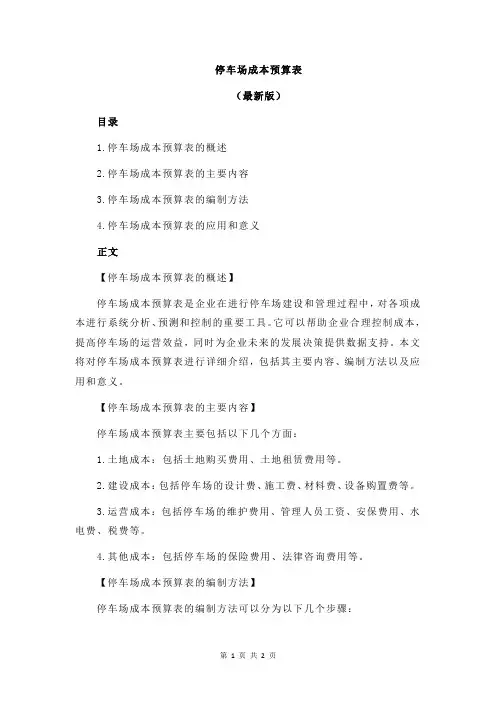 停车场成本预算表

（最新版）

目录

1.停车场成本预算表的概述

2.停车场成本预算表的主要内容

3.停车场成本预算表的编制方法

4.停车场成本预算表的应用和意义

正文

【停车场成本预算表的概述】

停车场成本预算表是企业在进行停车场建设和管理过程中，对各项成本进行系统分析、预测和控制的重要工具。它可以帮助企业合理控制成本，提高停车场的运营效益，同时为企业未来的发展决策提供数据支持。本文将对停车场成本预算表进行详细介绍，包括其主要内容、编制方法以及应用和意义。

【停车场成本预算表的主要内容】

停车场成本预算表主要包括以下几个方面：

1.土地成本：包括土地购买费用、土地租赁费用等。

2.建设成本：包括停车场的设计费、施工费、材料费、设备购置费等。

3.运营成本：包括停车场的维护费用、管理人员工资、安保费用、水电费、税费等。

4.其他成本：包括停车场的保险费用、法律咨询费用等。

【停车场成本预算表的编制方法】

停车场成本预算表的编制方法可以分为以下几个步骤：

第 1 页 共 2 页